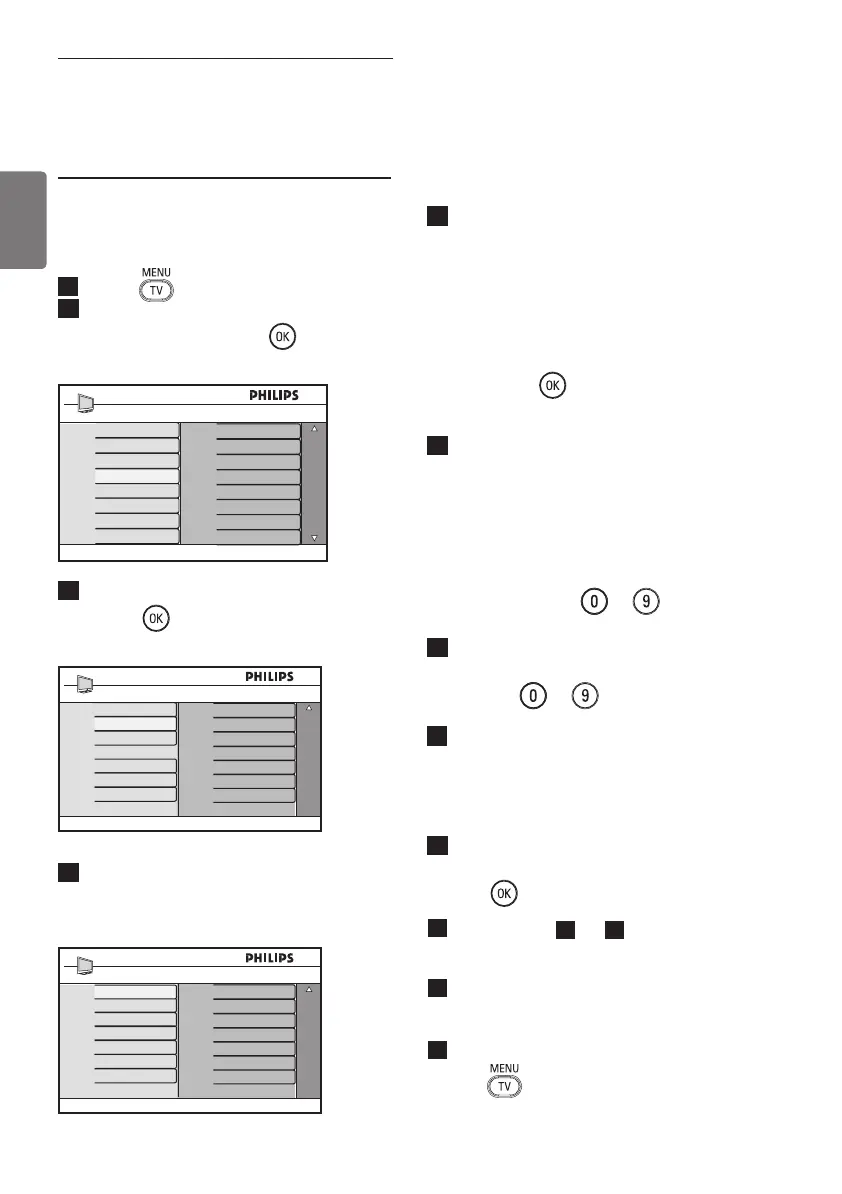 MENU
TV

OK

PHILIPS

OK

PHILIPS

PHILIPS

OK

0 9

0 9

OK

MENU
TV